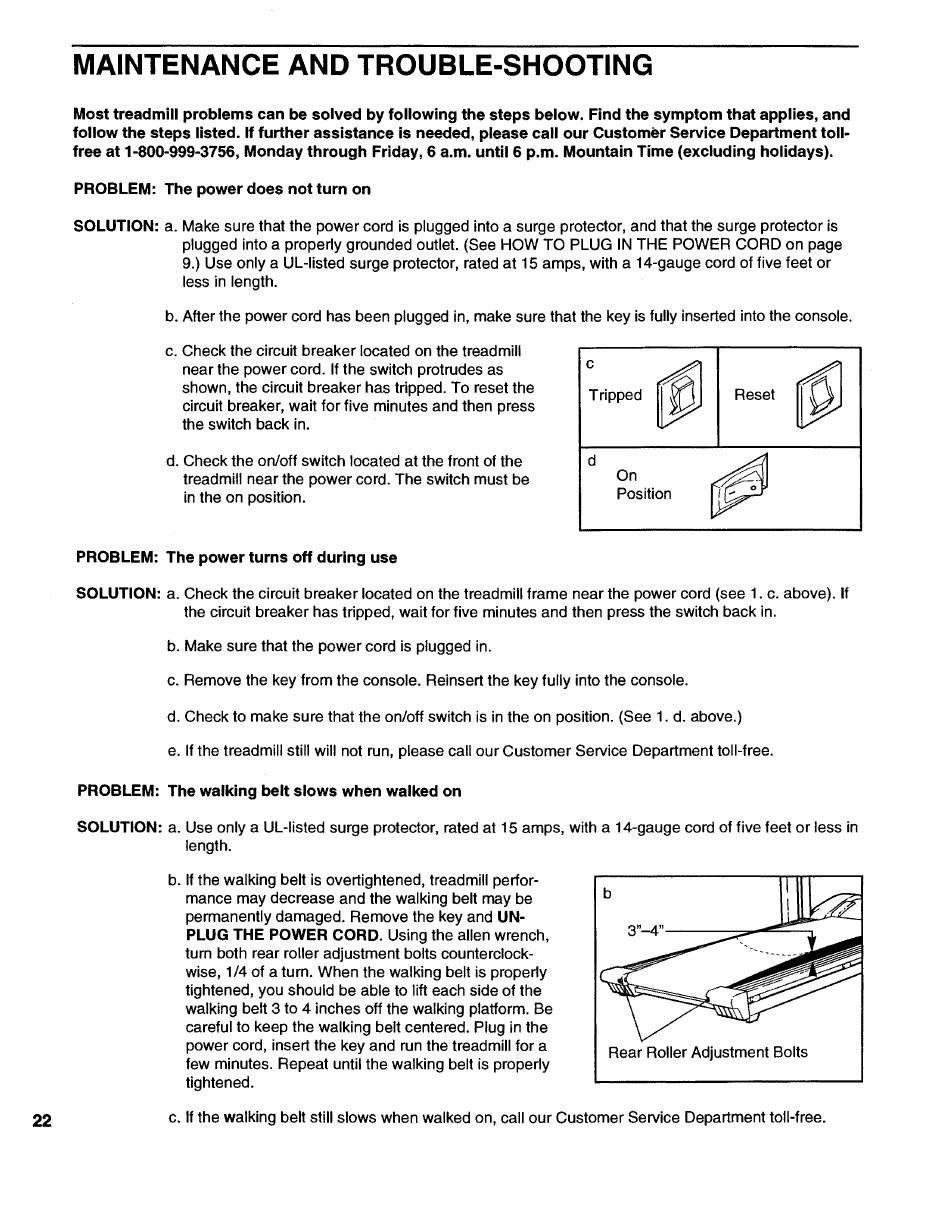 MAINTENANCE AND TROUBLE-SHOOTING

Most treadmill problems can be solved by following the steps below. Find the symptom that applies, and follow the steps listed. If further assistance is needed, please call our Customer Service Department toll-free at 1-800-999-3756, Monday through Friday, 6 a.m. until 6 p.m. Mountain Time (excluding holidays).

PROBLEM: The power does not turn on

SOLUTION: a. Make sure that the power cord is plugged into a surge protector, and that the surge protector is plugged into a properly grounded outlet. (See HOW TO PLUG IN THE POWER CORD on page 9.) Use only a UL-listed surge protector, rated at 15 amps, with a 14-gauge cord of five feet or less in length.

b. After the power cord has been plugged in, make sure that the key is fully inserted into the console.

c. Check the circuit breaker located on the treadmill near the power cord. If the switch protrudes as shown, the circuit breaker has tripped. To reset the circuit breaker, wait for five minutes and then press the switch back in.

d. Check the on/off switch located at the front of the treadmill near the power cord. The switch must be in the on position.

c
Tripped
Reset

d
On
Position

PROBLEM: The power turns off during use

SOLUTION: a. Check the circuit breaker located on the treadmill frame near the power cord (see 1. c. above). If the circuit breaker has tripped, wait for five minutes and then press the switch back in.

b. Make sure that the power cord is plugged in.

c. Remove the key from the console. Reinsert the key fully into the console.

d. Check to make sure that the on/off switch is in the on position. (See 1. d. above.)

e. If the treadmill still will not run, please call our Customer Service Department toll-free.

PROBLEM: The walking belt slows when walked on

SOLUTION: a. Use only a UL-listed surge protector, rated at 15 amps, with a 14-gauge cord of five feet or less in length.

b. If the walking belt is overtightened, treadmill performance may decrease and the walking belt may be permanently damaged. Remove the key and UNPLUG THE POWER CORD. Using the allen wrench, turn both rear roller adjustment bolts counterclockwise, 1/4 of a turn. When the walking belt is properly tightened, you should be able to lift each side of the walking belt 3 to 4 inches off the walking platform. Be careful to keep the walking belt centered. Plug in the power cord, insert the key and run the treadmill for a few minutes. Repeat until the walking belt is properly tightened.

b
3"–4"
Rear Roller Adjustment Bolts

c. If the walking belt still slows when walked on, call our Customer Service Department toll-free.

22